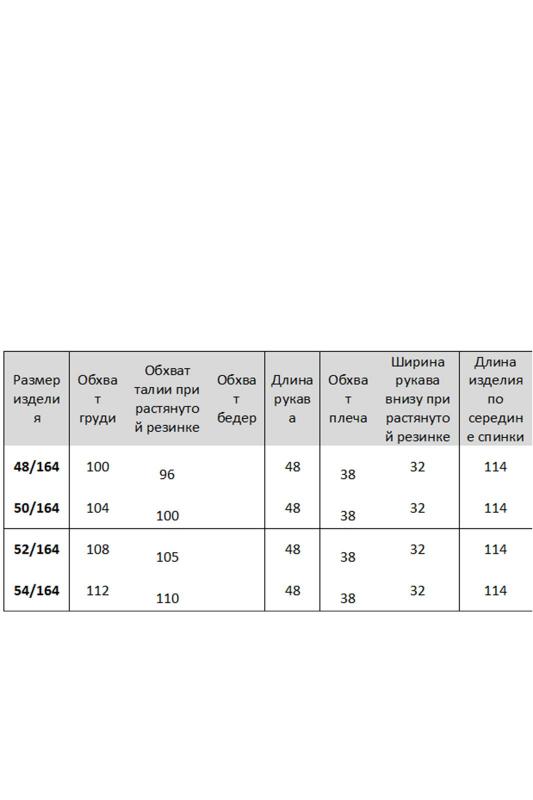 | Размер изделия | Обхват груди | Обхват талии при растянутой резинке | Обхват бедер | Длина рукава | Обхват плеча | Ширина рукава внизу при растянутой резинке | Длина изделия по середине спинки |
|---|---|---|---|---|---|---|---|
| 48/164 | 100 | 96 | | 48 | 38 | 32 | 114 |
| 50/164 | 104 | 100 | | 48 | 38 | 32 | 114 |
| 52/164 | 108 | 105 | | 48 | 38 | 32 | 114 |
| 54/164 | 112 | 110 | | 48 | 38 | 32 | 114 |